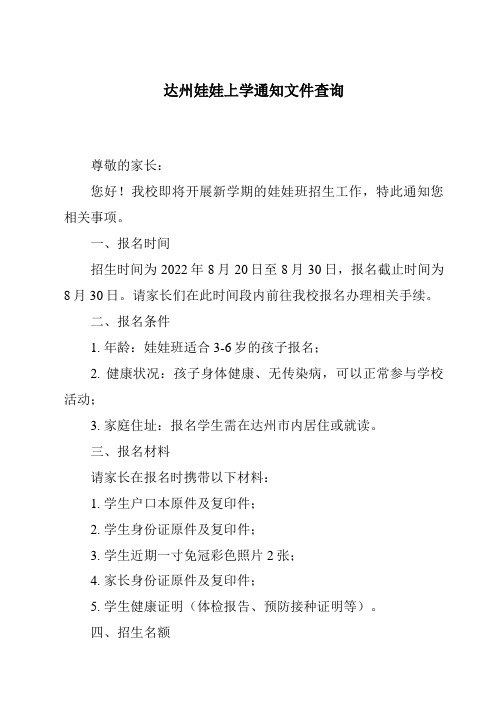 达州娃娃上学通知文件查询

尊敬的家长：

您好！我校即将开展新学期的娃娃班招生工作，特此通知您相关事项。

一、报名时间

招生时间为 2022 年 8 月 20 日至 8 月 30 日，报名截止时间为 8 月 30 日。请家长们在此时间段内前往我校报名办理相关手续。

二、报名条件

1. 年龄：娃娃班适合 3-6 岁的孩子报名；

2. 健康状况：孩子身体健康、无传染病，可以正常参与学校活动；

3. 家庭住址：报名学生需在达州市内居住或就读。

三、报名材料

请家长在报名时携带以下材料：

1. 学生户口本原件及复印件；

2. 学生身份证原件及复印件；

3. 学生近期一寸免冠彩色照片 2 张；

4. 家长身份证原件及复印件；

5. 学生健康证明（体检报告、预防接种证明等）。

四、招生名额